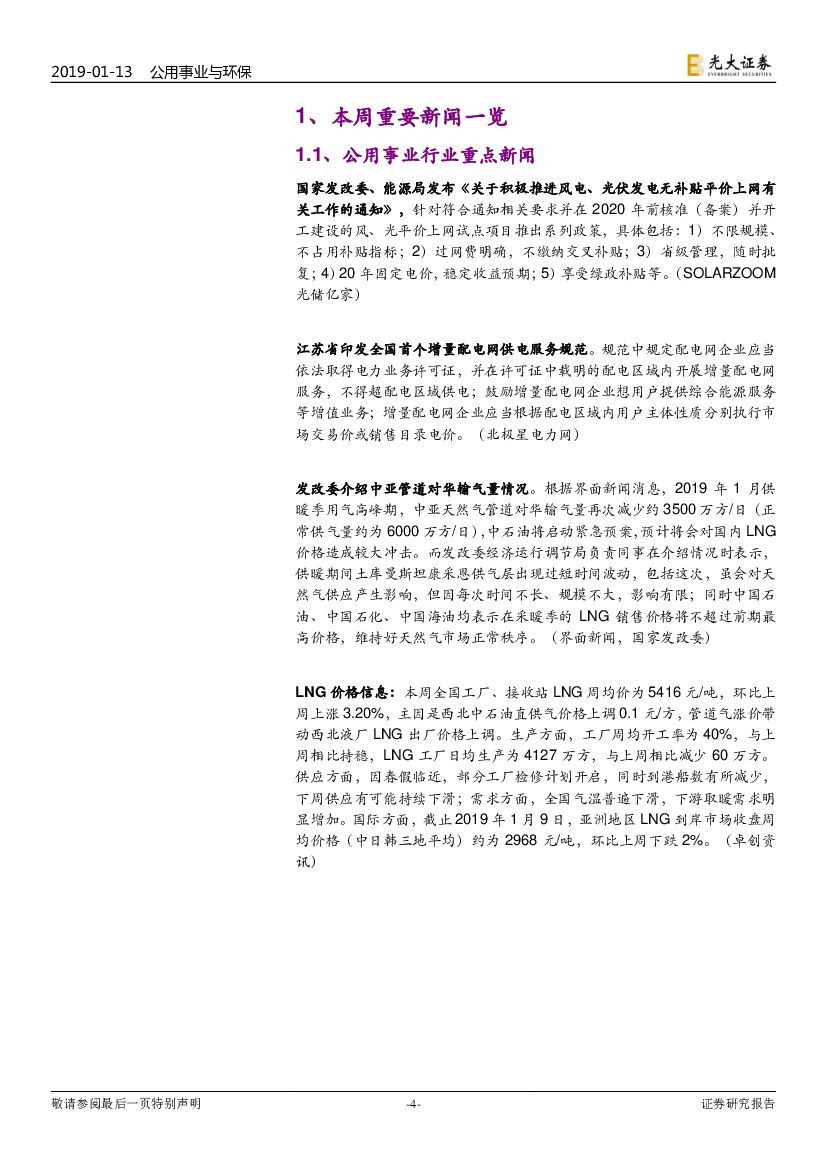 2019-01-13 公用事业与环保

光大证券 EVERBRIGHT SECURITIES

1、本周重要新闻一览

1.1、公用事业行业重点新闻

国家发改委、能源局发布《关于积极推进风电、光伏发电无补贴平价上网有关工作的通知》，针对符合通知相关要求并在2020年前核准（备案）并开工建设的风、光平价上网试点项目推出系列政策，具体包括：1）不限规模、不占用补贴指标；2）过网费明确，不缴纳交叉补贴；3）省级管理，随时批复；4）20年固定电价，稳定收益预期；5）享受绿政补贴等。（SOLARZOOM光储亿家）

江苏省印发全国首个增量配电网供电服务规范。规范中规定配电网企业应当依法取得电力业务许可证，并在许可证中载明的配电区域内开展增量配电网服务，不得超配电区域供电；鼓励增量配电网企业想用户提供综合能源服务等增值业务；增量配电网企业应当根据配电区域内用户主体性质分别执行市场交易价或销售目录电价。（北极星电力网）

发改委介绍中亚管道对华输气量情况。根据界面新闻消息，2019年1月供暖季用气高峰期，中亚天然气管道对华输气量再次减少约3500万方/日（正常供气量约为6000万方/日），中石油将启动紧急预案，预计将会对国内LNG价格造成较大冲击。而发改委经济运行调节局负责同事在介绍情况时表示，供暖期间土库曼斯坦康采恩供气层出现过短时间波动，包括这次，虽会对天然气供应产生影响，但因每次时间不长、规模不大，影响有限；同时中国石油、中国石化、中国海油均表示在采暖季的LNG销售价格将不超过前期最高价格，维持好天然气市场正常秩序。（界面新闻，国家发改委）

LNG价格信息：本周全国工厂、接收站LNG周均价为5416元/吨，环比上周上涨3.20%，主因是西北中石油直供气价格上调0.1元/方，管道气涨价带动西北液厂LNG出厂价格上调。生产方面，工厂周均开工率为40%，与上周相比持稳，LNG工厂日均生产为4127万方，与上周相比减少60万方。供应方面，因春假临近，部分工厂检修计划开启，同时到港船数有所减少，下周供应有可能持续下滑；需求方面，全国气温普遍下滑，下游取暖需求明显增加。国际方面，截止2019年1月9日，亚洲地区LNG到岸市场收盘周均价格（中日韩三地平均）约为2968元/吨，环比上周下跌2%。（卓创资讯）

敬请参阅最后一页特别声明 -4- 证券研究报告